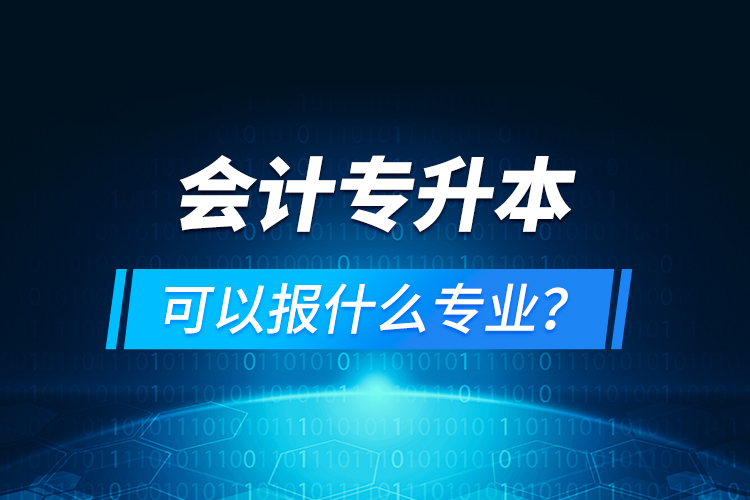 会计专升本

可以报什么专业？